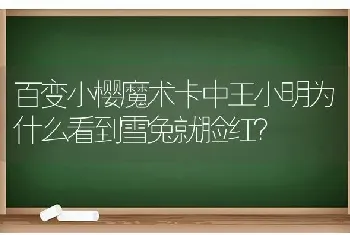 百变小樱魔术卡中王小明为什么看到雪兔就脸红?